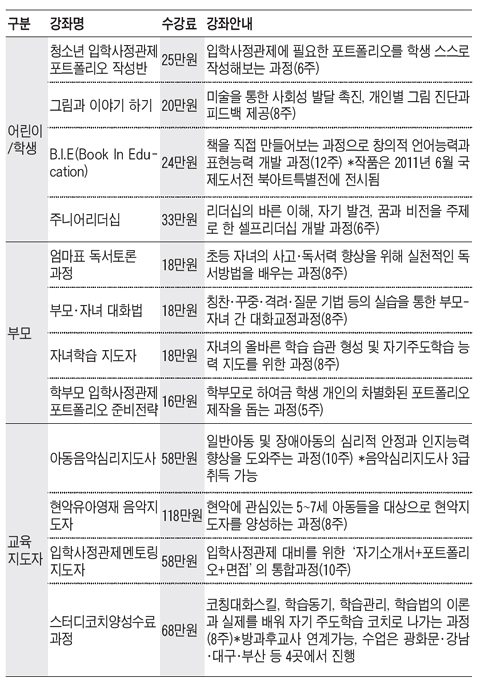 | 구분 | 강좌명 | 수강료 | 강좌안내 |
|---|---|---|---|
| 어린이/학생 | 청소년 입학사정관제 포트폴리오 작성반 | 25만원 | 입학사정관제에 필요한 포트폴리오를 학생 스스로 작성해보는 과정(6주) |
| | 그림과 이야기 하기 | 20만원 | 미술을 통한 사회성 발달 촉진, 개인별 그림 진단과 피드백 제공(8주) |
| | B.I.E(Book In Education) | 24만원 | 책을 직접 만들어보는 과정으로 창의적 언어능력과 표현능력 개발 과정(12주) *작품은 2011년 6월 국제도서전 북아트특별전에 전시됨 |
| | 주니어리더십 | 33만원 | 리더십의 바른 이해, 자기 발견, 꿈과 비전을 주제로 한 셀프리더십 개발 과정(6주) |
| 부모 | 엄마표 독서토론 과정 | 18만원 | 초등 자녀의 사고·독서력 향상을 위해 실천적인 독서방법을 배우는 과정(8주) |
| | 부모·자녀 대화법 | 18만원 | 칭찬·꾸중·격려·질문 기법 등의 실습을 통한 부모-자녀 간 대화교정과정(8주) |
| | 자녀학습 지도자 | 18만원 | 자녀의 올바른 학습 습관 형성 및 자기주도학습 능력 지도를 위한 과정(8주) |
| | 학부모 입학사정관제 포트폴리오 준비전략 | 16만원 | 학부모로 하여금 학생 개인의 차별화된 포트폴리오 제작을 돕는 과정(5주) |
| 교육 지도자 | 아동음악심리지도사 | 58만원 | 일반아동 및 장애아동의 심리적 안정과 인지능력 향상을 도와주는 과정(10주) *음악심리지도사 3급 취득 가능 |
| | 현악유아영재 음악지도자 | 118만원 | 현악에 관심있는 5~7세 아동들을 대상으로 현악지도자를 양성하는 과정(8주) |
| | 입학사정관제멘토링 지도자 | 58만원 | 입학사정관제 대비를 위한 '자기소개서+포트폴리오+면접' 의 통합과정(10주) |
| | 스터디코치양성수료 과정 | 68만원 | 코칭대화스킬, 학습동기, 학습관리, 학습법의 이론과 실제를 배워 자기 주도학습 코치로 나가는 과정(8주)*방과후교사 연계가능, 수업은 광화문·강남·대구·부산 등 4곳에서 진행 |